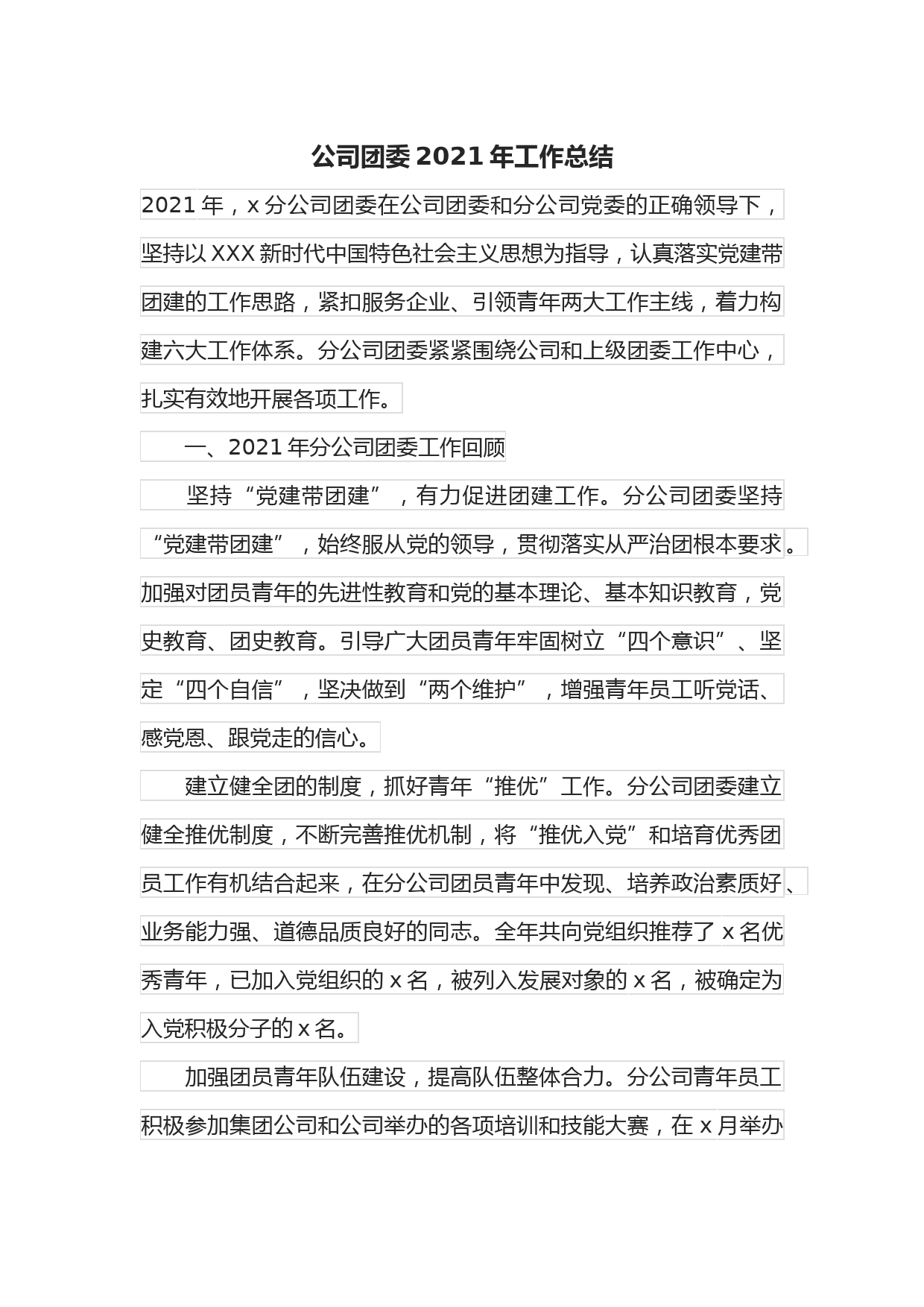 公司团委 2021 年工作总结

2021 年，x 分公司团委在公司团委和分公司党委的正确领导下，坚持以 XXX 新时代中国特色社会主义思想为指导，认真落实党建带团建的工作思路，紧扣服务企业、引领青年两大工作主线，着力构建六大工作体系。分公司团委紧紧围绕公司和上级团委工作中心，扎实有效地开展各项工作。

一、2021 年分公司团委工作回顾

坚持“党建带团建”，有力促进团建工作。分公司团委坚持“党建带团建”，始终服从党的领导，贯彻落实从严治团根本要求。加强对团员青年的先进性教育和党的基本理论、基本知识教育，党史教育、团史教育。引导广大团员青年牢固树立“四个意识”、坚定“四个自信”，坚决做到“两个维护”，增强青年员工听党话、感党恩、跟党走的信心。

建立健全团的制度，抓好青年“推优”工作。分公司团委建立健全推优制度，不断完善推优机制，将“推优入党”和培育优秀团员工作有机结合起来，在分公司团员青年中发现、培养政治素质好、业务能力强、道德品质良好的同志。全年共向党组织推荐了 x 名优秀青年，已加入党组织的 x 名，被列入发展对象的 x 名，被确定为入党积极分子的 x 名。

加强团员青年队伍建设，提高队伍整体合力。分公司青年员工积极参加集团公司和公司举办的各项培训和技能大赛，在 x 月举办